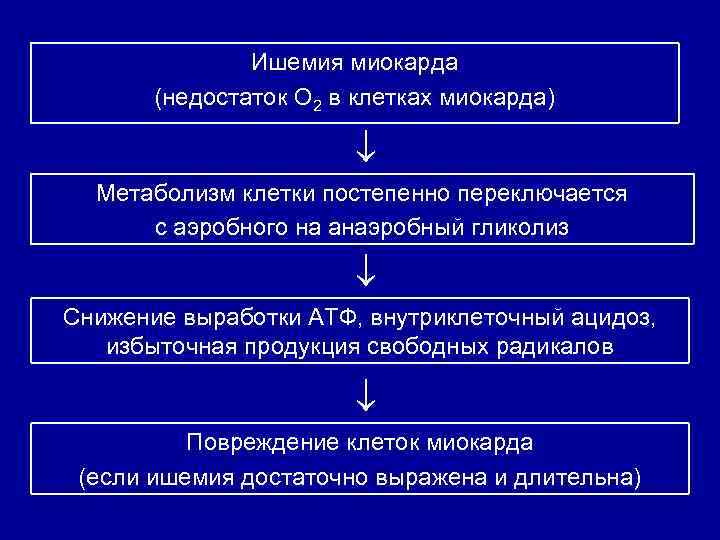 Ишемия миокарда
(недостаток $O_2$ в клетках миокарда)

↓

Метаболизм клетки постепенно переключается с аэробного на анаэробный гликолиз

↓

Снижение выработки АТФ, внутриклеточный ацидоз, избыточная продукция свободных радикалов

↓

Повреждение клеток миокарда
(если ишемия достаточно выражена и длительна)